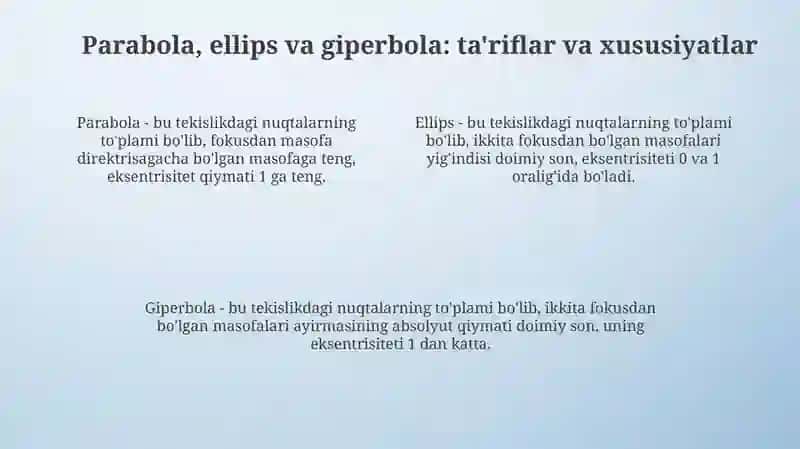 Parabola, ellips va giperbola: ta'riflar va xususiyatlar

Parabola - bu tekislikdagi nuqtalarning to'plami bo'lib, fokusdan masofa direktrisagacha bo'lgan masofaga teng, eksentrisitet qiymati 1 ga teng.

Ellips - bu tekislikdagi nuqtalarning to'plami bo'lib, ikkita fokusdan bo'lgan masofalari yig'indisi doimiy son, eksentrisiteti 0 va 1 oralig'ida bo'ladi.

Giperbola - bu tekislikdagi nuqtalarning to'plami bo'lib, ikkita fokusdan bo'lgan masofalari ayirmasining absolyut qiymati doimiy son, uning eksentrisiteti 1 dan katta.